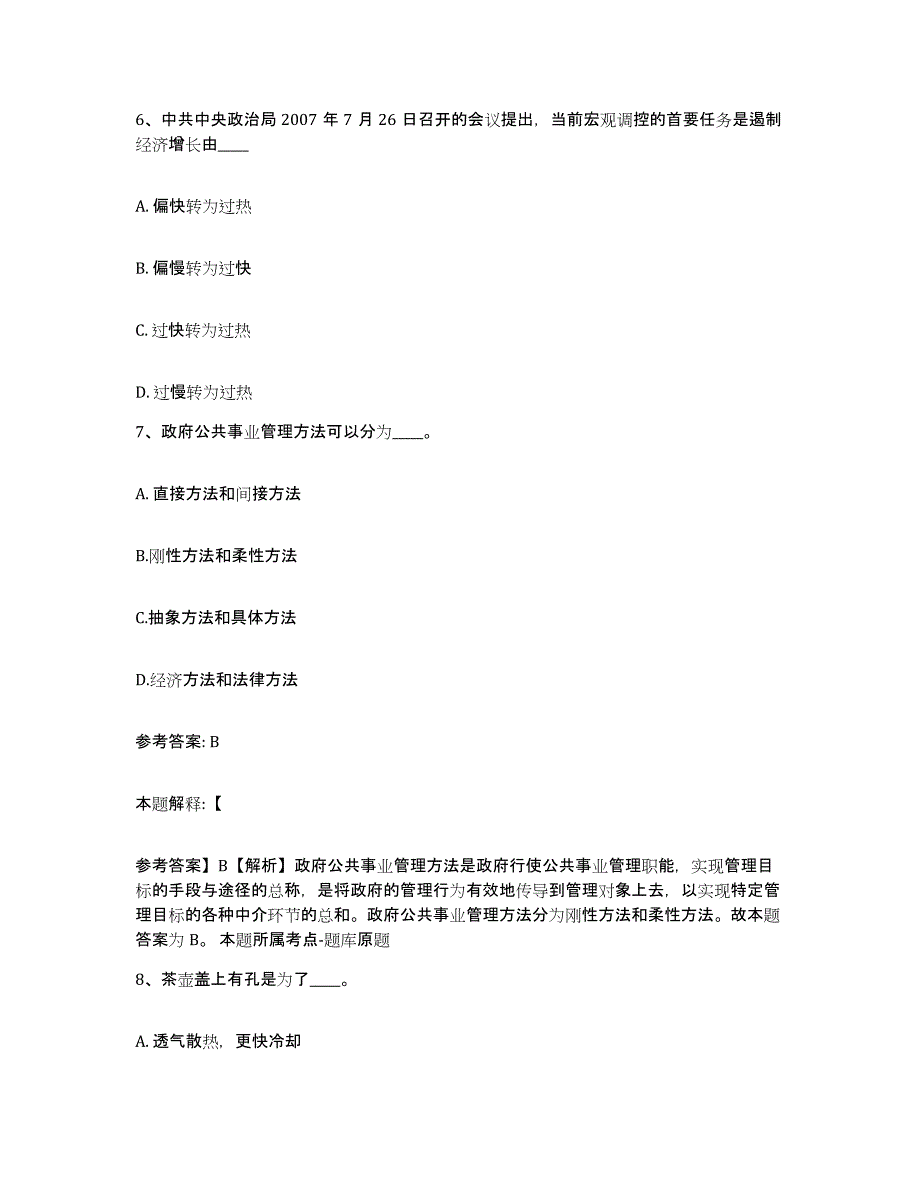 6、中共中央政治局 2007 年 7 月 26 日召开的会议提出，当前宏观调控的首要任务是遏制经济增长由____

A. 偏快转为过热

B. 偏慢转为过快

C. 过快转为过热

D. 过慢转为过热

7、政府公共事业管理方法可以分为____。

A. 直接方法和间接方法

B.刚性方法和柔性方法

C.抽象方法和具体方法

D.经济方法和法律方法

参考答案: B

本题解释:【

参考答案】B【解析】政府公共事业管理方法是政府行使公共事业管理职能，实现管理目标的手段与途径的总称，是将政府的管理行为有效地传导到管理对象上去，以实现特定管理目标的各种中介环节的总和。政府公共事业管理方法分为刚性方法和柔性方法。故本题答案为 B。 本题所属考点-题库原题

8、茶壶盖上有孔是为了____。

A. 透气散热，更快冷却